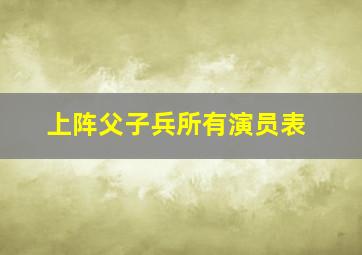 上阵父子兵所有演员表